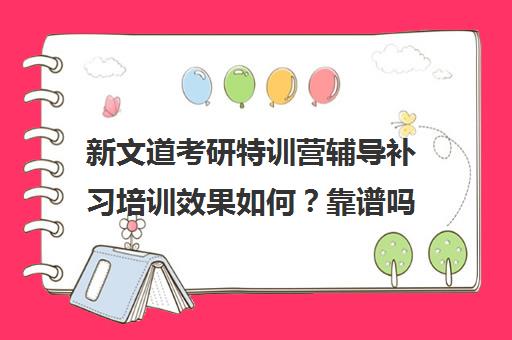 新文道考研特训营辅导补习培训效果如何？靠谱吗